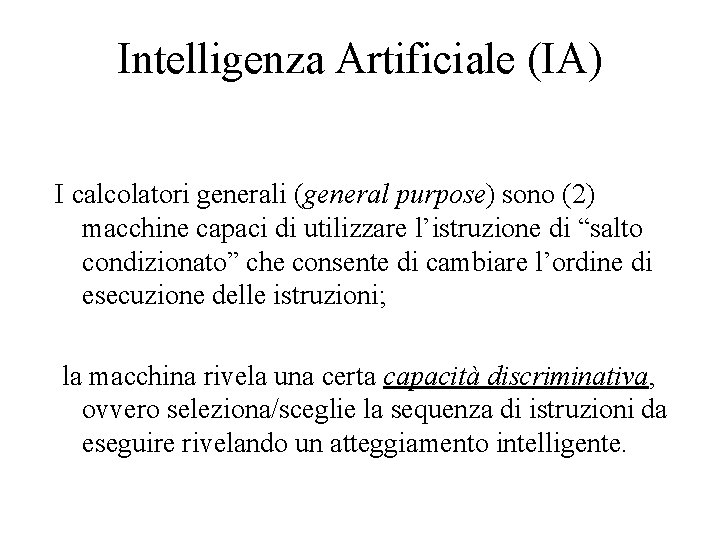 Intelligenza Artificiale (IA)

I calcolatori generali (general purpose) sono (2) macchine capaci di utilizzare l’istruzione di “salto condizionato” che consente di cambiare l’ordine di esecuzione delle istruzioni;

la macchina rivela una certa capacità discriminativa, ovvero seleziona/sceglie la sequenza di istruzioni da eseguire rivelando un atteggiamento intelligente.